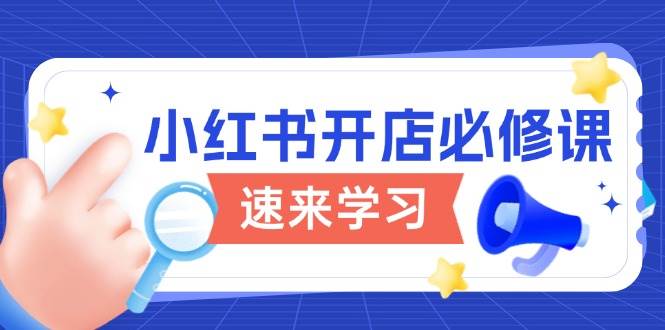 小红书开店必修课

速来学习